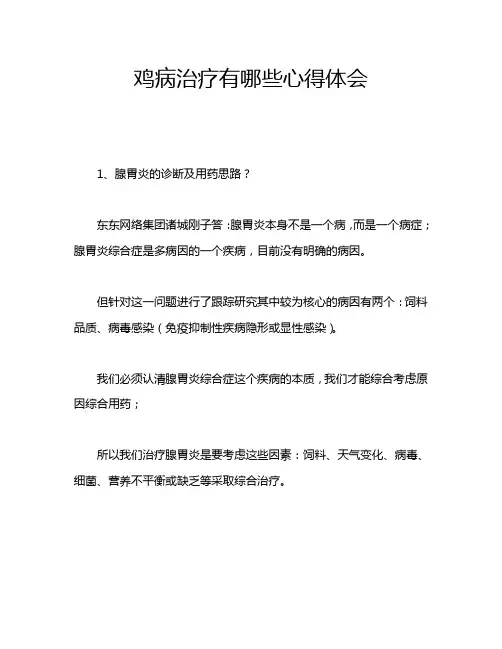 鸡病治疗有哪些心得体会

1、腺胃炎的诊断及用药思路？

东东网络集团诸城刚子答：腺胃炎本身不是一个病，而是一个病症；腺胃炎综合症是多病因的一个疾病，目前没有明确的病因。

但针对这一问题进行了跟踪研究其中较为核心的病因有两个：饲料品质、病毒感染（免疫抑制性疾病隐形或显性感染）。

我们必须认清腺胃炎综合症这个疾病的本质，我们才能综合考虑原因综合用药；

所以我们治疗腺胃炎是要考虑这些因素：饲料、天气变化、病毒、细菌、营养不平衡或缺乏等采取综合治疗。